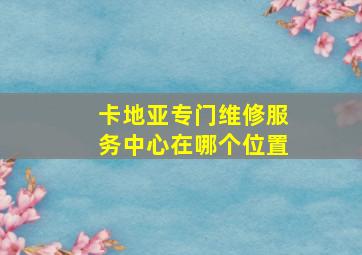 卡地亚专门维修服务中心在哪个位置